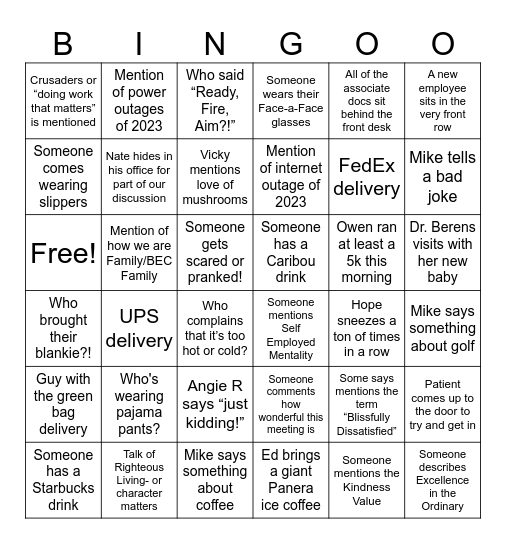 | B | I | N | G | O | O |
|---|---|---|---|---|---|
| Crusaders or “doing work that matters” is mentioned | Mention of power outages of 2023 | Who said “Ready, Fire, Aim?!” | Someone wears their Face-a-Face glasses | All of the associate docs sit behind the front desk | A new employee sits in the very front row |
| Someone comes wearing slippers | Nate hides in his office for part of our discussion | Vicky mentions love of mushrooms | Mention of internet outage of 2023 | FedEx delivery | Mike tells a bad joke |
| Free! | Mention of how we are Family/BEC Family | Someone gets scared or pranked! | Someone has a Caribou drink | Owen ran at least a 5k this morning | Dr. Berens visits with her new baby |
| Who brought their blankie?! | UPS delivery | Who complains that it’s too hot or cold? | Someone mentions Self Employed Mentality | Hope sneezes a ton of times in a row | Mike says something about golf |
| Guy with the green bag delivery | Who's wearing pajama pants? | Angie R says “just kidding!” | Someone comments how wonderful this meeting is | Some says mentions the term “Blissfully Dissatisfied” | Patient comes up to the door to try and get in |
| Someone has a Starbucks drink | Talk of Righteous Living- or character matters | Mike says something about coffee | Ed brings a giant Panera ice coffee | Someone mentions the Kindness Value | Someone describes Excellence in the Ordinary |